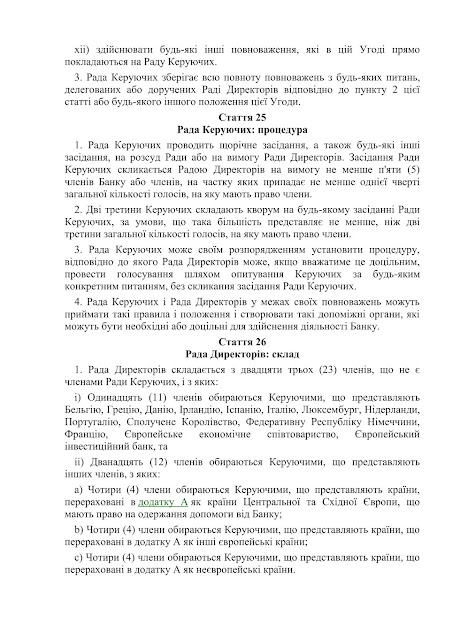 xii) здійснювати будь-які інші повноваження, які в цій Угоді прямо покладаються на Раду Керуючих.

3. Рада Керуючих зберігає всю повноту повноважень з будь-яких питань, делегованих або доручених Раді Директорів відповідно до пункту 2 цієї статті або будь-якого іншого положення цієї Угоди.

Стаття 25
Рада Керуючих: процедура

1. Рада Керуючих проводить щорічне засідання, а також будь-які інші засідання, на розсуд Ради або на вимогу Ради Директорів. Засідання Ради Керуючих скликається Радою Директорів на вимогу не менше п'яти (5) членів Банку або членів, на частку яких припадає не менше однієї чверті загальної кількості голосів, на яку мають право члени.

2. Дві третини Керуючих складають кворум на будь-якому засіданні Ради Керуючих, за умови, що така більшість представляє не менше, ніж дві третини загальної кількості голосів, на яку мають право члени.

3. Рада Керуючих може своїм розпорядженням установити процедуру, відповідно до якого Рада Директорів може, якщо вважатиме це доцільним, провести голосування шляхом опитування Керуючих за будь-яким конкретним питанням, без скликання засідання Ради Керуючих.

4. Рада Керуючих і Рада Директорів у межах своїх повноважень можуть приймати такі правила і положення і створювати такі допоміжні органи, які можуть бути необхідні або доцільні для здійснення діяльності Банку.

Стаття 26
Рада Директорів: склад

1. Рада Директорів складається з двадцяти трьох (23) членів, що не є членами Ради Керуючих, і з яких:

i) Одинадцять (11) членів обираються Керуючими, що представляють Бельгію, Грецію, Данію, Ірландію, Іспанію, Італію, Люксембург, Нідерланди, Португалію, Сполучене Королівство, Федеративну Республіку Німеччини, Францію, Європейське економічне співтовариство, Європейський інвестиційний банк, та

ii) Дванадцять (12) членів обираються Керуючими, що представляють інших членів, з яких:

a) Чотири (4) члени обираються Керуючими, що представляють країни, перераховані в додатку А як країни Центральної та Східної Європи, що мають право на одержання допомоги від Банку;

b) Чотири (4) члени обираються Керуючими, що представляють країни, що перераховані в додатку А як інші європейські країни;

c) Чотири (4) члени обираються Керуючими, що представляють країни, що перераховані в додатку А як неєвропейські країни.